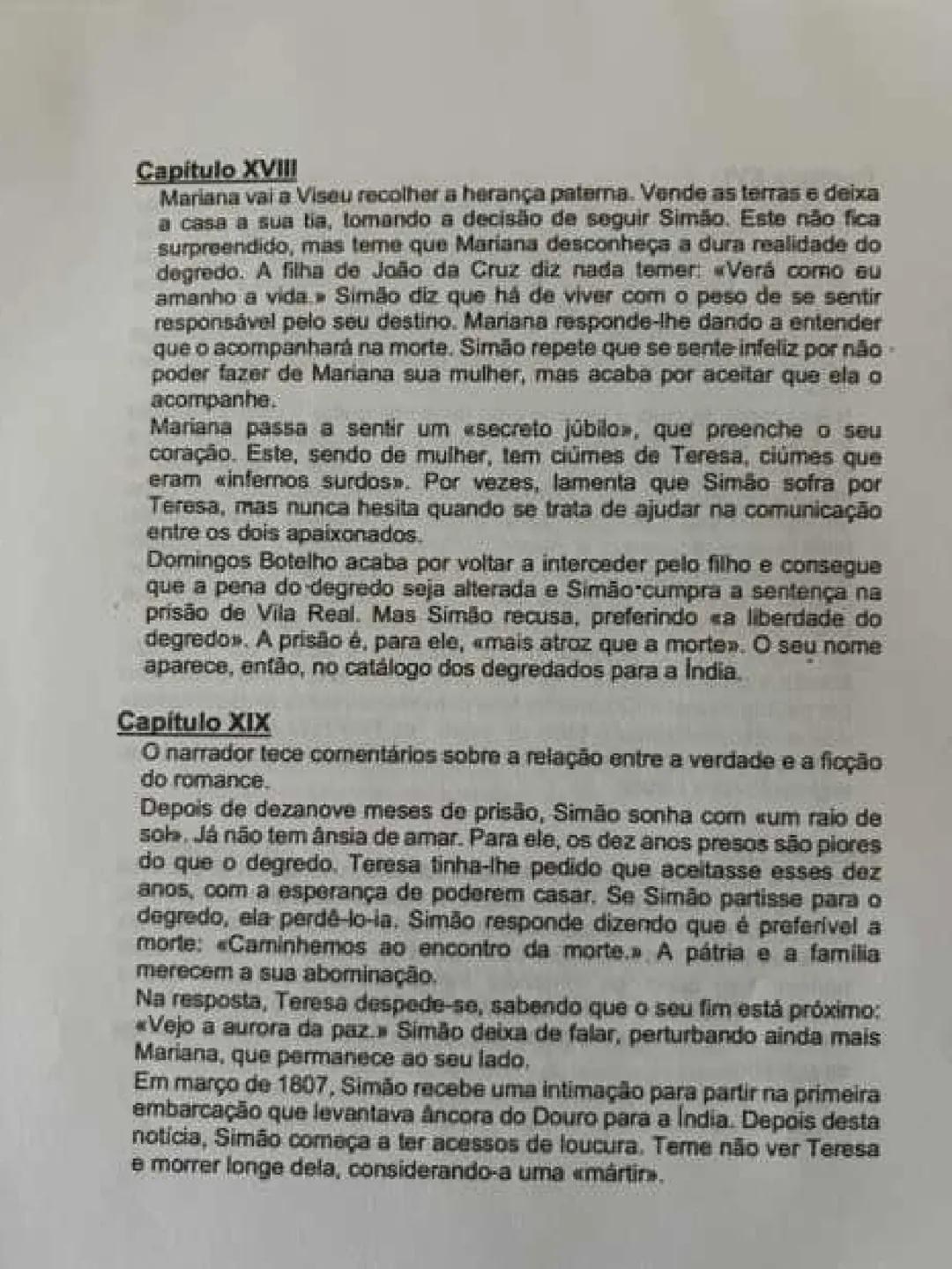 Capítulo XVIII
Mariana vai a Viseu recolher a herança paterna. Vende as terras e deixa a casa a sua tia, tomando a decisão de seguir Simão. Este não fica surpreendido, mas teme que Mariana desconheça a dura realidade do degredo. A filha de João da Cruz diz nada temer: «Verá como eu amanho a vida.» Simão diz que há de viver com o peso de se sentir responsável pelo seu destino. Mariana responde-lhe dando a entender que o acompanhará na morte. Simão repete que se sente infeliz por não poder fazer de Mariana sua mulher, mas acaba por aceitar que ela o acompanhe.
Mariana passa a sentir um «secreto júbilo», que preenche o seu coração. Este, sendo de mulher, tem ciúmes de Teresa, ciúmes que eram «infernos surdos». Por vezes, lamenta que Simão sofra por Teresa, mas nunca hesita quando se trata de ajudar na comunicação entre os dois apaixonados.
Domingos Botelho acaba por voltar a interceder pelo filho e consegue que a pena do degredo seja alterada e Simão cumpra a sentença na prisão de Vila Real. Mas Simão recusa, preferindo «a liberdade do degredo». A prisão é, para ele, «mais atroz que a morte». O seu nome aparece, então, no catálogo dos degredados para a Índia.

Capítulo XIX
O narrador tece comentários sobre a relação entre a verdade e a ficção do romance.
Depois de dezanove meses de prisão, Simão sonha com «um raio de sol». Já não tem ânsia de amar. Para ele, os dez anos presos são piores do que o degredo. Teresa tinha-lhe pedido que aceitasse esses dez anos, com a esperança de poderem casar. Se Simão partisse para o degredo, ela perdê-lo-ia. Simão responde dizendo que é preferível a morte: «Caminhemos ao encontro da morte.» A pátria e a família merecem a sua abominação.
Na resposta, Teresa despede-se, sabendo que o seu fim está próximo: «Vejo a aurora da paz.» Simão deixa de falar, perturbando ainda mais Mariana, que permanece ao seu lado.
Em março de 1807, Simão recebe uma intimação para partir na primeira embarcação que levantava âncora do Douro para a Índia. Depois desta notícia, Simão começa a ter acessos de loucura. Teme não ver Teresa e morrer longe dela, considerando-a uma «mártir».